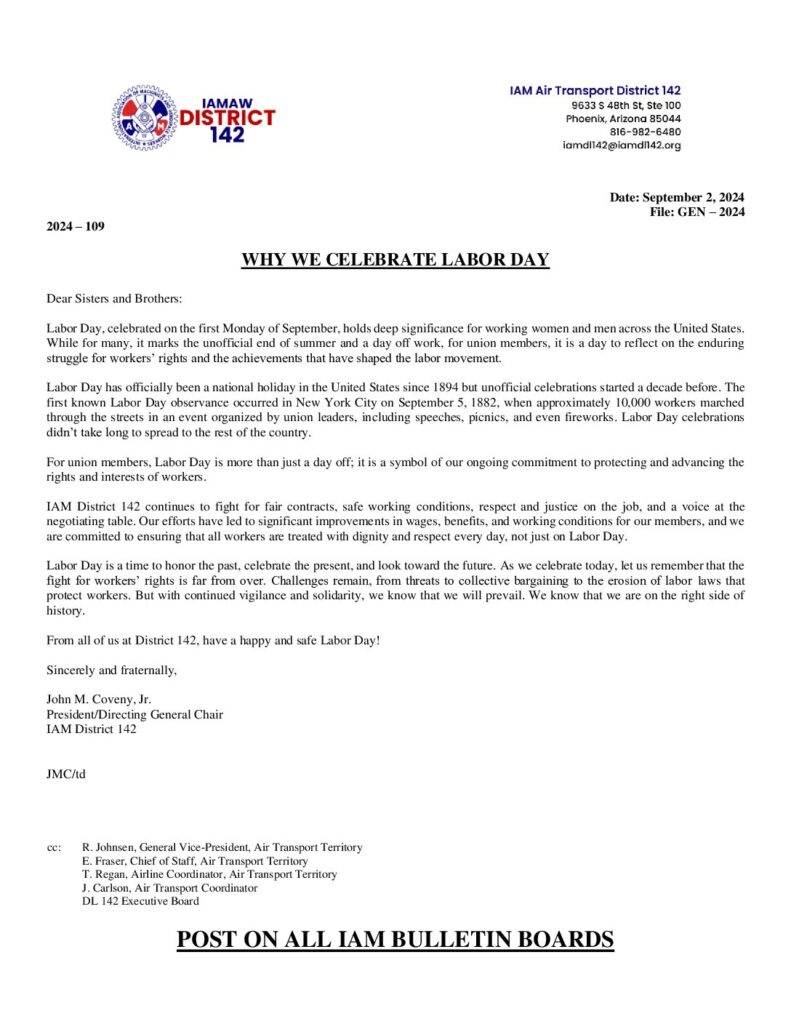 IAMAW
DISTRICT
142

IAM Air Transport District 142
9633 S 48th St, Ste 100
Phoenix, Arizona 85044
816-982-6480
iamdl142@iamdl142.org

Date: September 2, 2024
File: GEN – 2024

2024 – 109

WHY WE CELEBRATE LABOR DAY

Dear Sisters and Brothers:

Labor Day, celebrated on the first Monday of September, holds deep significance for working women and men across the United States. While for many, it marks the unofficial end of summer and a day off work, for union members, it is a day to reflect on the enduring struggle for workers' rights and the achievements that have shaped the labor movement.

Labor Day has officially been a national holiday in the United States since 1894 but unofficial celebrations started a decade before. The first known Labor Day observance occurred in New York City on September 5, 1882, when approximately 10,000 workers marched through the streets in an event organized by union leaders, including speeches, picnics, and even fireworks. Labor Day celebrations didn't take long to spread to the rest of the country.

For union members, Labor Day is more than just a day off; it is a symbol of our ongoing commitment to protecting and advancing the rights and interests of workers.

IAM District 142 continues to fight for fair contracts, safe working conditions, respect and justice on the job, and a voice at the negotiating table. Our efforts have led to significant improvements in wages, benefits, and working conditions for our members, and we are committed to ensuring that all workers are treated with dignity and respect every day, not just on Labor Day.

Labor Day is a time to honor the past, celebrate the present, and look toward the future. As we celebrate today, let us remember that the fight for workers' rights is far from over. Challenges remain, from threats to collective bargaining to the erosion of labor laws that protect workers. But with continued vigilance and solidarity, we know that we will prevail. We know that we are on the right side of history.

From all of us at District 142, have a happy and safe Labor Day!

Sincerely and fraternally,

John M. Coveny, Jr.
President/Directing General Chair
IAM District 142

JMC/td

cc: R. Johnsen, General Vice-President, Air Transport Territory
E. Fraser, Chief of Staff, Air Transport Territory
T. Regan, Airline Coordinator, Air Transport Territory
J. Carlson, Air Transport Coordinator
DL 142 Executive Board

POST ON ALL IAM BULLETIN BOARDS